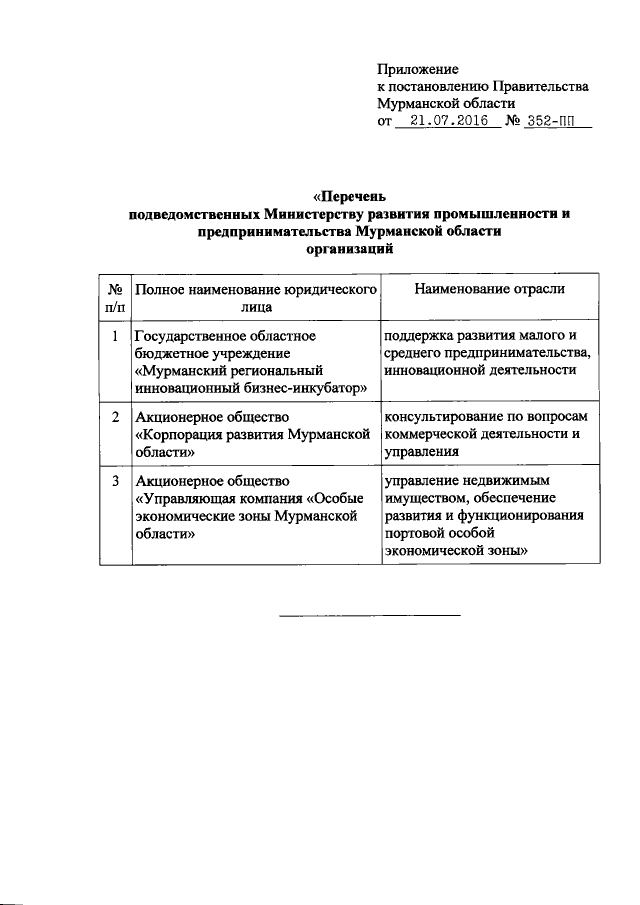 Приложение
к постановлению Правительства
Мурманской области
от 21.07.2016 № 352-ПП

«Перечень
подведомственных Министерству развития промышленности и предпринимательства Мурманской области
организаций

| № п/п | Полное наименование юридического лица | Наименование отрасли |
|---|---|---|
| 1 | Государственное областное бюджетное учреждение «Мурманский региональный инновационный бизнес-инкубатор» | поддержка развития малого и среднего предпринимательства, инновационной деятельности |
| 2 | Акционерное общество «Корпорация развития Мурманской области» | консультирование по вопросам коммерческой деятельности и управления |
| 3 | Акционерное общество «Управляющая компания «Особые экономические зоны Мурманской области» | управление недвижимым имуществом, обеспечение развития и функционирования портовой особой экономической зоны» |